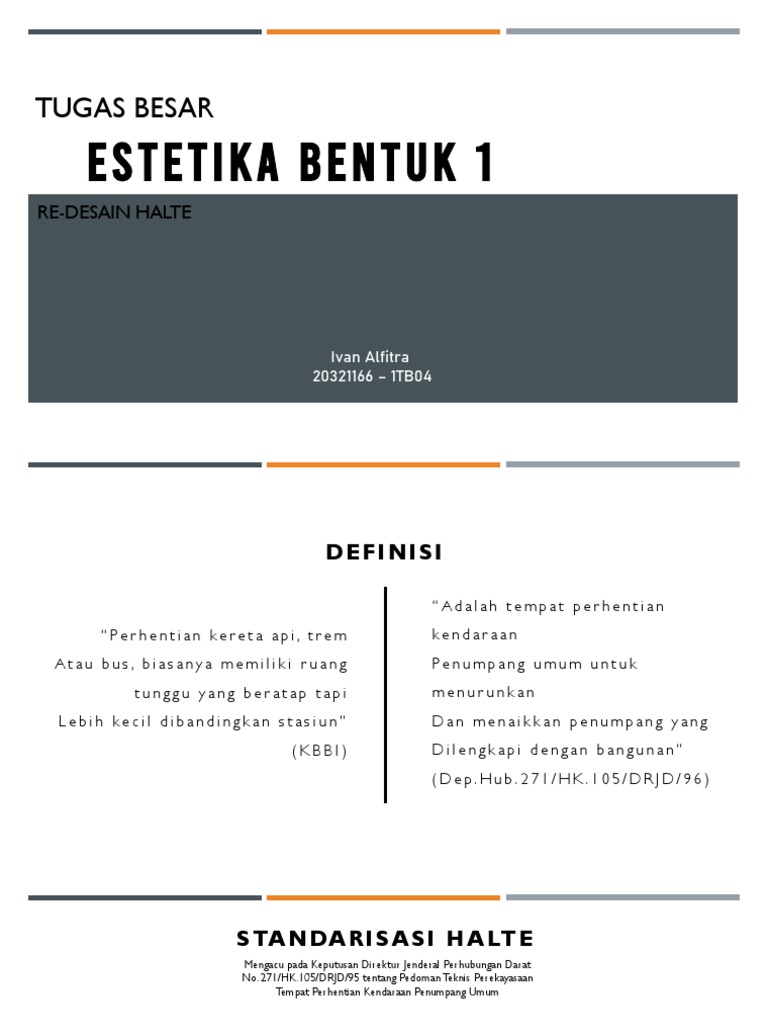 TUGAS BESAR

ESTETIKA BENTUK 1

RE-DESAIN HALTE

Ivan Alfitra
20321166 – 1TB04

DEFINISI

"Perhentian kereta api, trem
Atau bus, biasanya memiliki ruang
tunggu yang beratap tapi
Lebih kecil dibandingkan stasiun"
(KBBI)

"Adalah tempat perhentian kendaraan
Penumpang umum untuk menurunkan
Dan menaikkan penumpang yang
Dilengkapi dengan bangunan"
(Dep.Hub.271/HK.105/DRJD/96)

STANDARISASI HALTE

Mengacu pada Keputusan Direktur Jenderal Perhubungan Darat No.271/HK.105/DRJD/95 tentang Pedoman Teknis Perekayasaan Tempat Perhentian Kendaraan Penumpang Umum